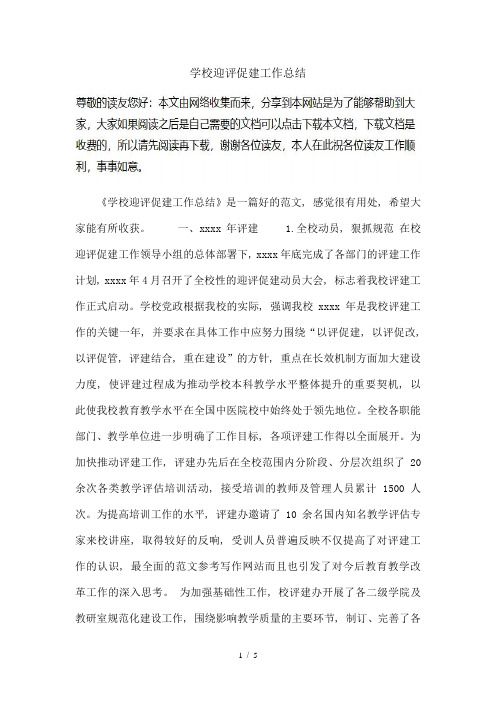 学校迎评促建工作总结

尊敬的读友您好：本文由网络收集而来，分享到本网站是为了能够帮助到大家，大家如果阅读之后是自己需要的文档可以点击下载本文档，下载文档是收费的，所以请先阅读再下载，谢谢各位读友，本人在此祝各位读友工作顺利，事事如意。

《学校迎评促建工作总结》是一篇好的范文，感觉很有用处，希望大家能有所收获。　　一、xxxx 年评建　　1.全校动员，狠抓规范 在校迎评促建工作领导小组的总体部署下，xxxx 年底完成了各部门的评建工作计划，xxxx 年 4 月召开了全校性的迎评促建动员大会，标志着我校评建工作正式启动。学校党政根据我校的实际，强调我校 xxxx 年是我校评建工作的关键一年，并要求在具体工作中应努力围绕“以评促建，以评促改，以评促管，评建结合，重在建设”的方针，重点在长效机制方面加大建设力度，使评建过程成为推动学校本科教学水平整体提升的重要契机，以此使我校教育教学水平在全国中医院校中始终处于领先地位。全校各职能部门、教学单位进一步明确了工作目标，各项评建工作得以全面展开。为加快推动评建工作，评建办先后在全校范围内分阶段、分层次组织了 20 余次各类教学评估培训活动，接受培训的教师及管理人员累计 1500 人次。为提高培训工作的水平，评建办邀请了 10 余名国内知名教学评估专家来校讲座，取得较好的反响，受训人员普遍反映不仅提高了对评建工作的认识，最全面的范文参考写作网站而且也引发了对今后教育教学改革工作的深入思考。 为加强基础性工作，校评建办开展了各二级学院及教研室规范化建设工作，围绕影响教学质量的主要环节，制订、完善了各

1 / 5